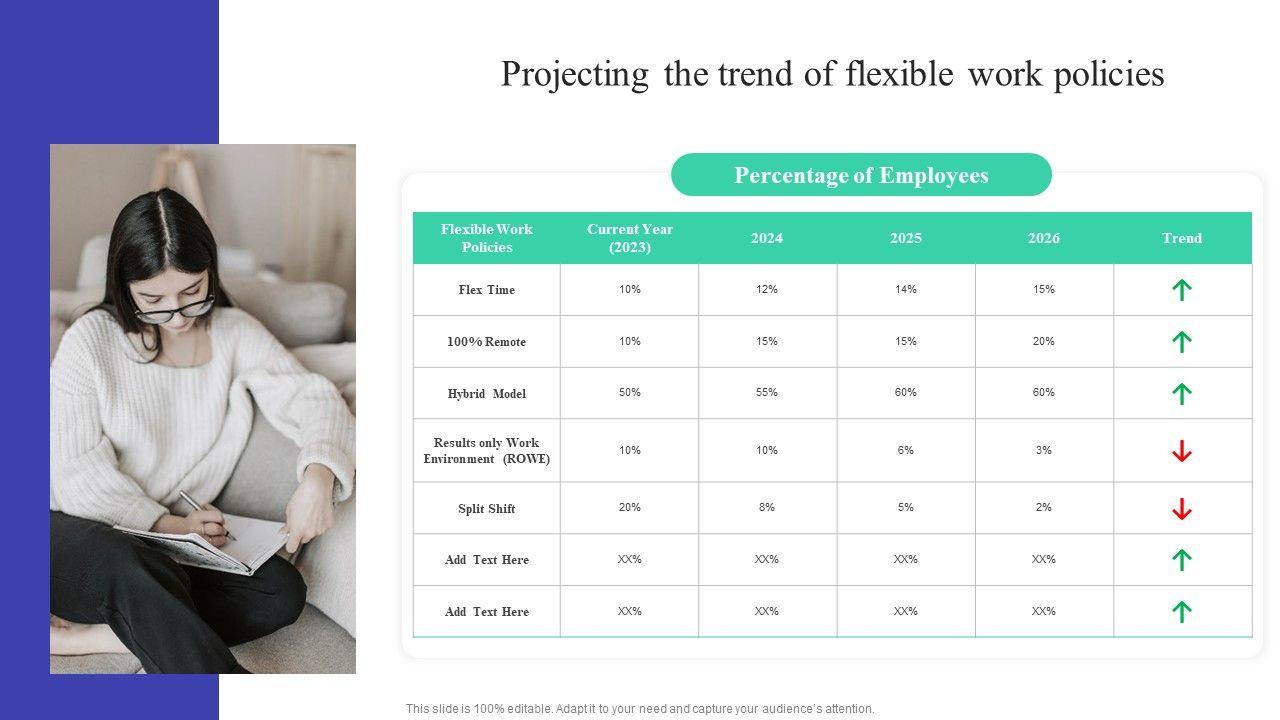 Projecting the trend of flexible work policies

Percentage of Employees

| Flexible Work Policies | Current Year (2023) | 2024 | 2025 | 2026 | Trend |
|---|---|---|---|---|---|
| Flex Time | 10% | 12% | 14% | 15% | ↑ |
| 100% Remote | 10% | 15% | 15% | 20% | ↑ |
| Hybrid Model | 50% | 55% | 60% | 60% | ↑ |
| Results only Work Environment (ROWE) | 10% | 10% | 6% | 3% | ↓ |
| Split Shift | 20% | 8% | 5% | 2% | ↓ |
| Add Text Here | XX% | XX% | XX% | XX% | ↑ |
| Add Text Here | XX% | XX% | XX% | XX% | ↑ |

This slide is 100% editable. Adapt it to your need and capture your audience's attention.